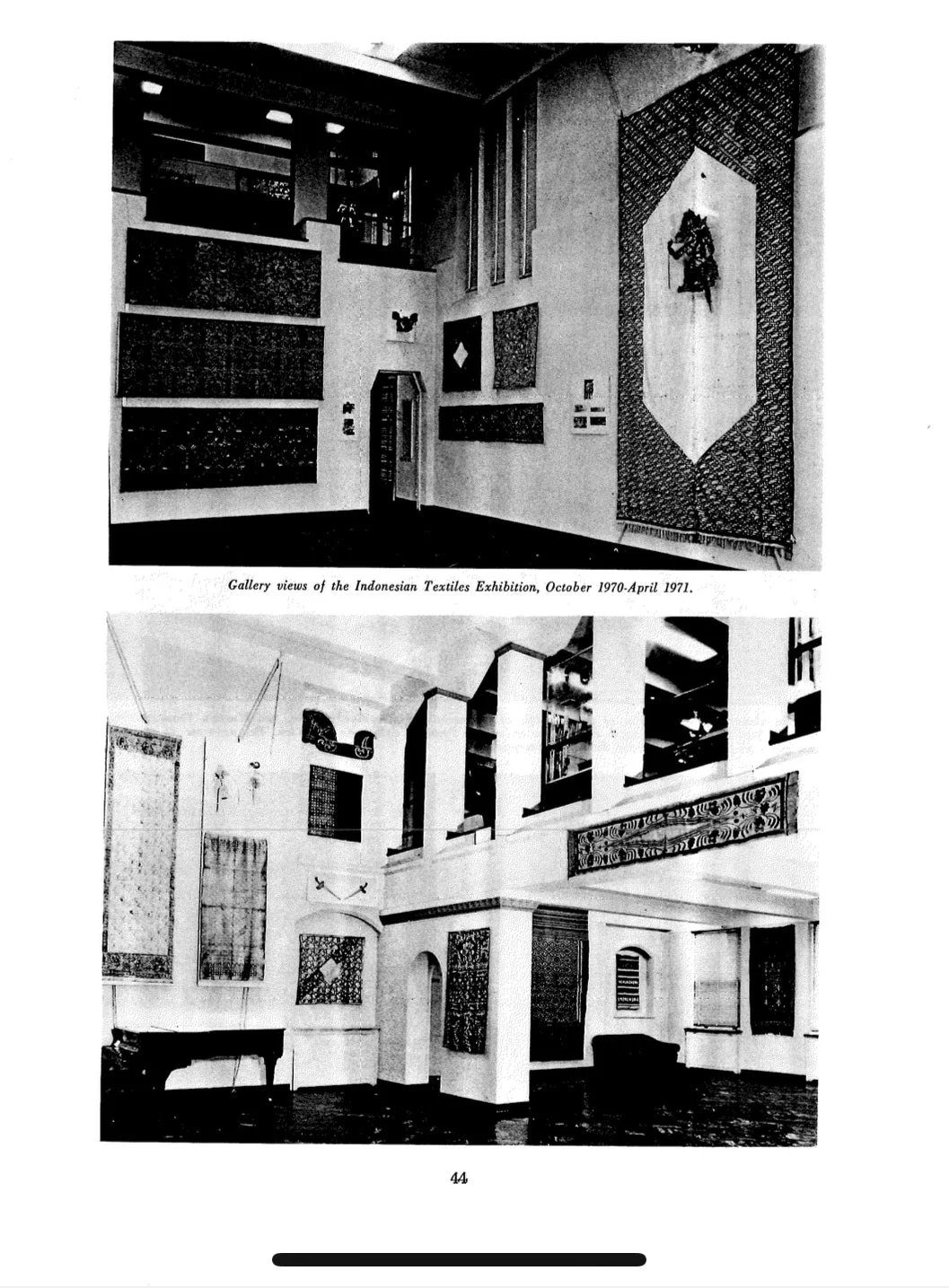 Gallery views of the Indonesian Textiles Exhibition, October 1970-April 1971.

44